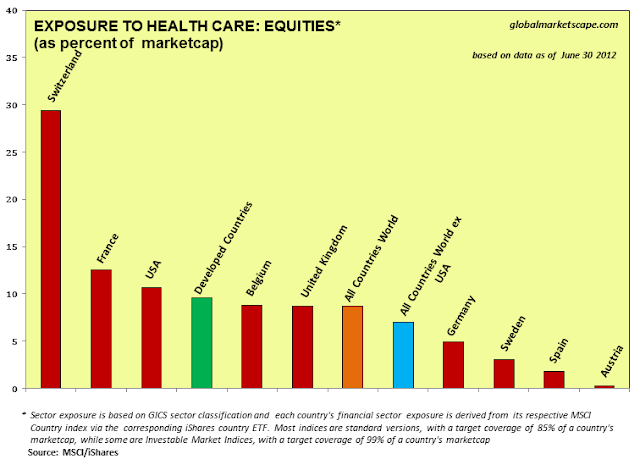 EXPOSURE TO HEALTH CARE: EQUITIES*
(as percent of marketcap)

globalmarketscape.com

based on data as of June 30 2012

40
35
30
25
20
15
10
5
0

Switzerland
France
USA
Developed Countries
Belgium
United Kingdom
All Countries World
All Countries World ex USA
Germany
Sweden
Spain
Austria

* Sector exposure is based on GICS sector classification and each country's financial sector exposure is derived from its respective MSCI Country index via the corresponding iShares country ETF. Most indices are standard versions, with a target coverage of 85% of a country's marketcap, while some are Investable Market Indices, with a target coverage of 99% of a country's marketcap
Source: MSCI/iShares